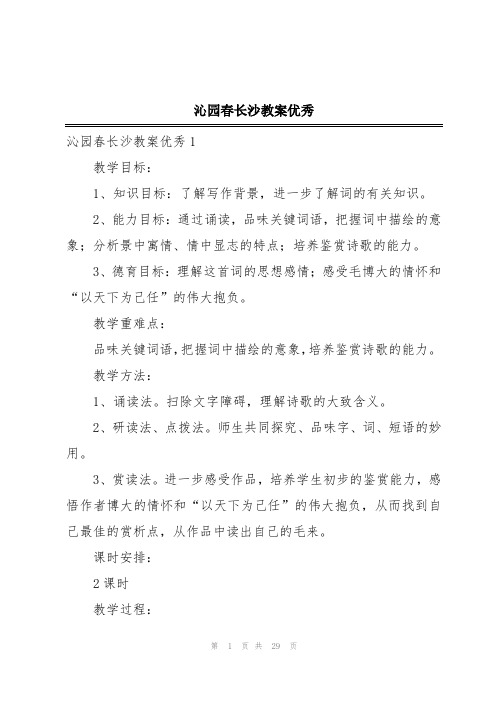 沁园春长沙教案优秀

沁园春长沙教案优秀1

教学目标：

1、知识目标：了解写作背景，进一步了解词的有关知识。

2、能力目标：通过诵读，品味关键词语，把握词中描绘的意象；分析景中寓情、情中显志的特点；培养鉴赏诗歌的能力。

3、德育目标：理解这首词的思想感情；感受毛博大的情怀和“以天下为己任”的伟大抱负。

教学重难点：

品味关键词语，把握词中描绘的意象，培养鉴赏诗歌的能力。

教学方法：

1、诵读法。扫除文字障碍，理解诗歌的大致含义。

2、研读法、点拨法。师生共同探究、品味字、词、短语的妙用。

3、赏读法。进一步感受作品，培养学生初步的鉴赏能力，感悟作者博大的情怀和“以天下为己任”的伟大抱负，从而找到自己最佳的赏析点，从作品中读出自己的毛来。

课时安排：

2课时

教学过程：

第 1 页 共 29 页